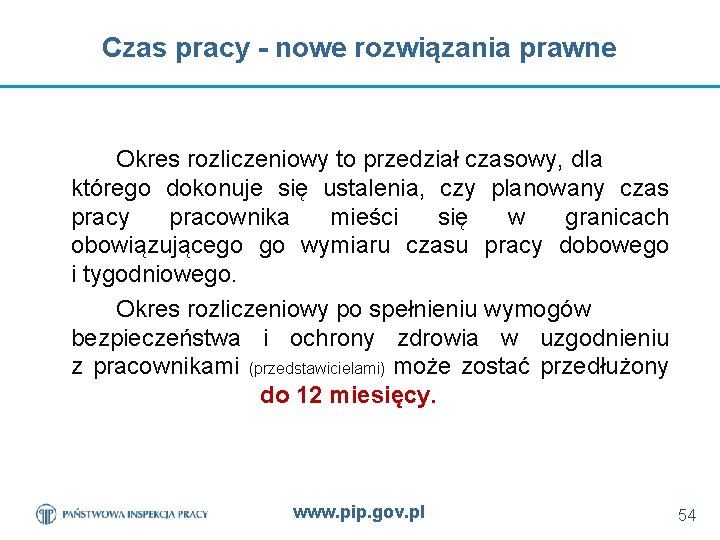 Czas pracy - nowe rozwiązania prawne

Okres rozliczeniowy to przedział czasowy, dla którego dokonuje się ustalenia, czy planowany czas pracy pracownika mieści się w granicach obowiązującego go wymiaru czasu pracy dobowego i tygodniowego.

Okres rozliczeniowy po spełnieniu wymogów bezpieczeństwa i ochrony zdrowia w uzgodnieniu z pracownikami (przedstawicielami) może zostać przedłużony do 12 miesięcy.

PAŃSTWOWA INSPEKCJA PRACY

www.pip.gov.pl

54